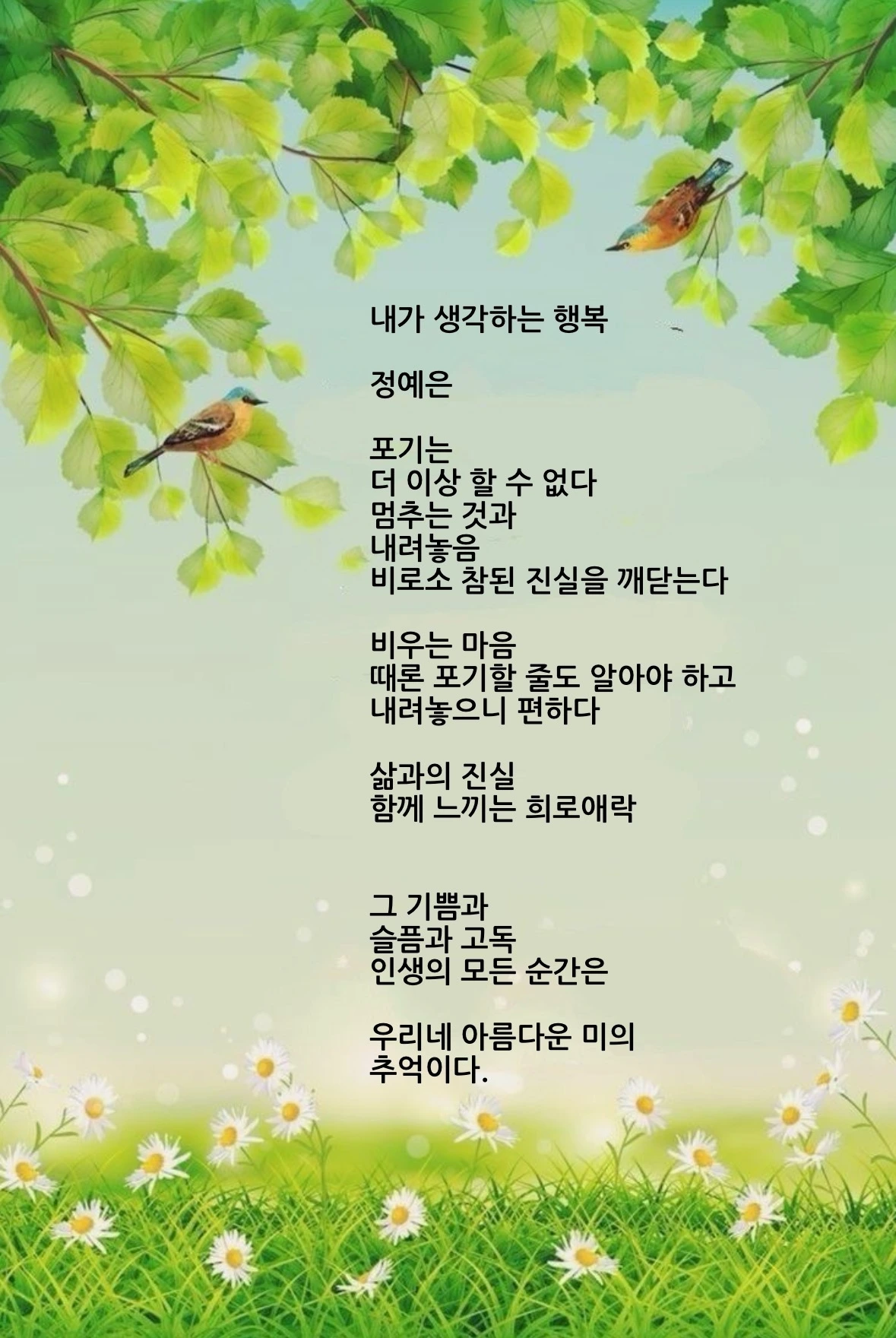 내가 생각하는 행복

정예은

포기는
더 이상 할 수 없다
멈추는 것과
내려놓음
비로소 참된 진실을 깨닫는다

비우는 마음
때론 포기할 줄도 알아야 하고
내려놓으니 편하다

삶과의 진실
함께 느끼는 희로애락

그 기쁨과
슬픔과 고독
인생의 모든 순간은

우리네 아름다운 미의
추억이다.